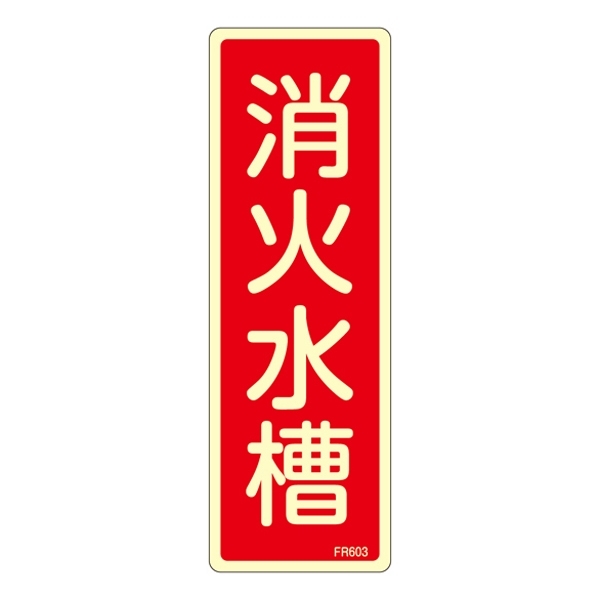 消火水槽

FR603